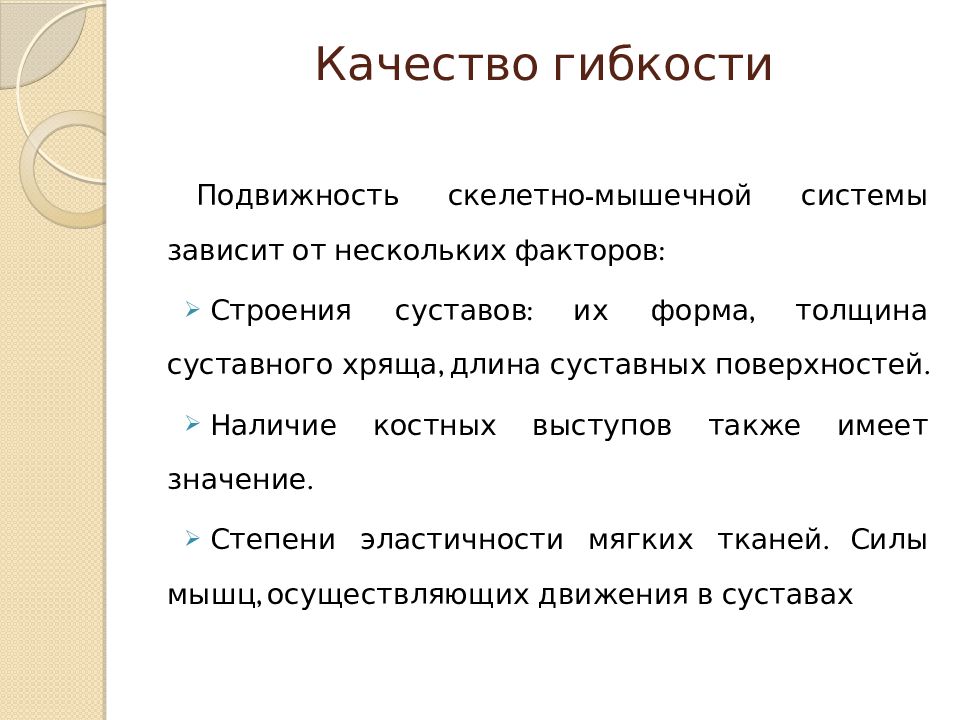 Качество гибкости

Подвижность скелетно-мышечной системы зависит от нескольких факторов:

➢ Строения суставов: их форма, толщина суставного хряща, длина суставных поверхностей.

➢ Наличие костных выступов также имеет значение.

➢ Степени эластичности мягких тканей. Силы мышц, осуществляющих движения в суставах